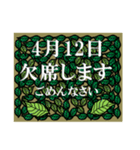 4月12日
欠席します
ごめんなさい